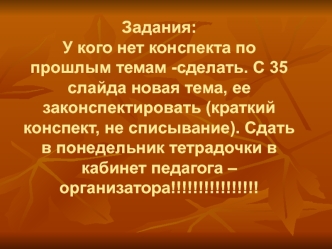 Задания:
У кого нет конспекта по прошлым темам -сделать. С 35 слайда новая тема, ее законспектировать (краткий конспект, не списывание). Сдать в понедельник тетрадочки в кабинет педагога – организатора!!!!!!!!!!!!!!!!